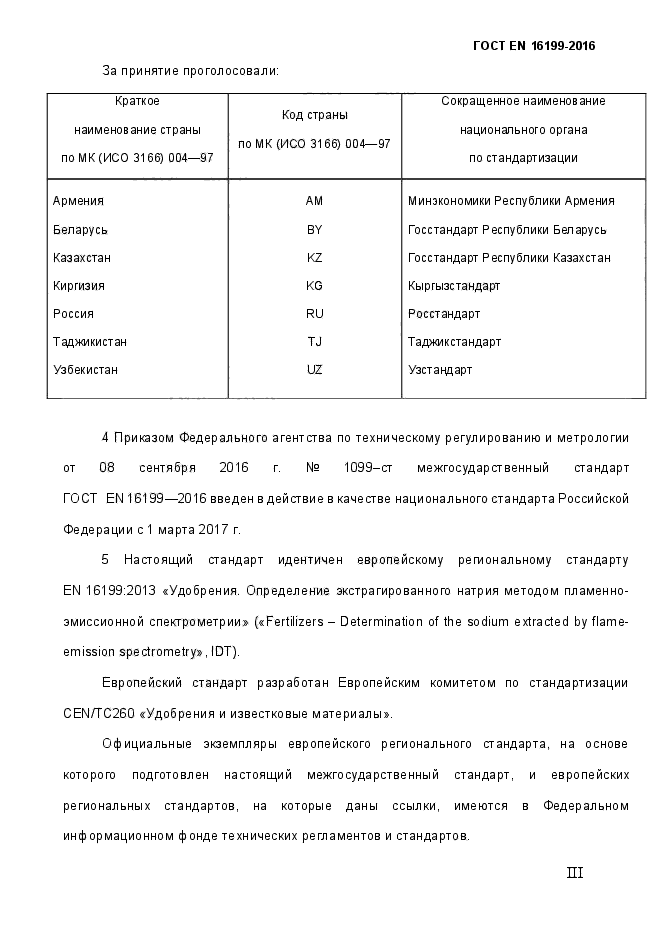 ГОСТ EN 16199-2016

За принятие проголосовали:

| Краткое наименование страны по МК (ИСО 3166) 004—97 | Код страны по МК (ИСО 3166) 004—97 | Сокращенное наименование национального органа по стандартизации |
|---|---|---|
| Армения | AM | Минэкономики Республики Армения |
| Беларусь | BY | Госстандарт Республики Беларусь |
| Казахстан | KZ | Госстандарт Республики Казахстан |
| Киргизия | KG | Кыргызстандарт |
| Россия | RU | Росстандарт |
| Таджикистан | TJ | Таджикстандарт |
| Узбекистан | UZ | Узстандарт |

4 Приказом Федерального агентства по техническому регулированию и метрологии от 08 сентября 2016 г. № 1099–ст межгосударственный стандарт ГОСТ EN 16199—2016 введен в действие в качестве национального стандарта Российской Федерации с 1 марта 2017 г.

5 Настоящий стандарт идентичен европейскому региональному стандарту EN 16199:2013 «Удобрения. Определение экстрагированного натрия методом пламенно-эмиссионной спектрометрии» («Fertilizers – Determination of the sodium extracted by flame-emission spectrometry», IDT).

Европейский стандарт разработан Европейским комитетом по стандартизации CEN/TC260 «Удобрения и известковые материалы».

Официальные экземпляры европейского регионального стандарта, на основе которого подготовлен настоящий межгосударственный стандарт, и европейских региональных стандартов, на которые даны ссылки, имеются в Федеральном информационном фонде технических регламентов и стандартов.

III